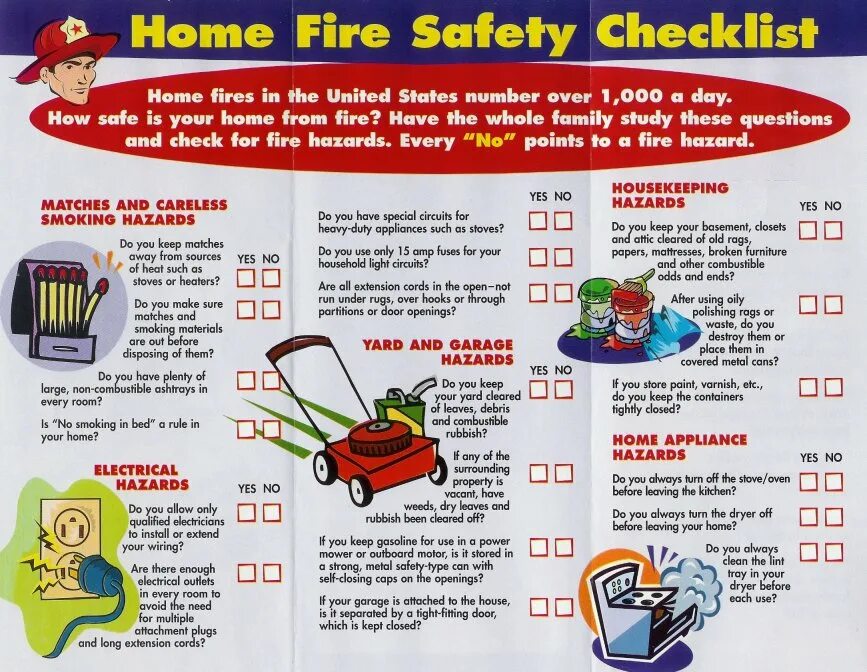 Home Fire Safety Checklist

Home fires in the United States number over 1,000 a day. How safe is your home from fire? Have the whole family study these questions and check for fire hazards. Every "No" points to a fire hazard.

MATCHES AND CARELESS SMOKING HAZARDS

YES NO

Do you keep matches away from sources of heat such as stoves or heaters?

Do you make sure matches and smoking materials are out before disposing of them?

Do you have plenty of large, non-combustible ashtrays in every room?

Is "No smoking in bed" a rule in your home?

ELECTRICAL HAZARDS

YES NO

Do you allow only qualified electricians to install or extend your wiring?

Are there enough electrical outlets in every room to avoid the need for multiple attachment plugs and long extension cords?

YES NO

Do you have special circuits for heavy-duty appliances such as stoves?

Do you use only 15 amp fuses for your household light circuits?

Are all extension cords in the open–not run under rugs, over hooks or through partitions or door openings?

YARD AND GARAGE HAZARDS

YES NO

Do you keep your yard cleared of leaves, debris and combustible rubbish?

If any of the surrounding property is vacant, have weeds, dry leaves and rubbish been cleared off?

If you keep gasoline for use in a power mower or outboard motor, is it stored in a strong, metal safety-type can with self-closing caps on the openings?

If your garage is attached to the house, is it separated by a tight-fitting door, which is kept closed?

HOUSEKEEPING HAZARDS

YES NO

Do you keep your basement, closets and attic cleared of old rags, papers, mattresses, broken furniture and other combustible odds and ends?

After using oily polishing rags or waste, do you destroy them or place them in covered metal cans?

If you store paint, varnish, etc., do you keep the containers tightly closed?

HOME APPLIANCE HAZARDS

YES NO

Do you always turn off the stove/oven before leaving the kitchen?

Do you always turn the dryer off before leaving your home?

Do you always clean the lint tray in your dryer before each use?